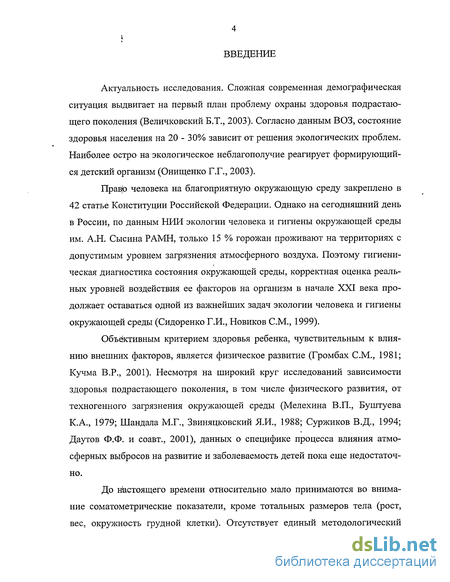 4

ВВЕДЕНИЕ

Актуальность исследования. Сложная современная демографическая ситуация выдвигает на первый план проблему охраны здоровья подрастающего поколения (Величковский Б.Т., 2003). Согласно данным ВОЗ, состояние здоровья населения на 20 - 30% зависит от решения экологических проблем. Наиболее остро на экологическое неблагополучие реагирует формирующийся детский организм (Онищенко Г.Г., 2003).

Право человека на благоприятную окружающую среду закреплено в 42 статье Конституции Российской Федерации. Однако на сегодняшний день в России, по данным НИИ экологии человека и гигиены окружающей среды им. А.Н. Сысина РАМН, только 15 % горожан проживают на территориях с допустимым уровнем загрязнения атмосферного воздуха. Поэтому гигиеническая диагностика состояния окружающей среды, корректная оценка реальных уровней воздействия ее факторов на организм в начале XXI века продолжает оставаться одной из важнейших задач экологии человека и гигиены окружающей среды (Сидоренко Г.И., Новиков С.М., 1999).

Объективным критерием здоровья ребенка, чувствительным к влиянию внешних факторов, является физическое развитие (Громбах С.М., 1981; Кучма В.Р., 2001). Несмотря на широкий круг исследований зависимости здоровья подрастающего поколения, в том числе физического развития, от техногенного загрязнения окружающей среды (Мелехина В.П., Буштуева К.А., 1979; Шандала М.Г., Звиняцковский Я.И., 1988; Суржиков В.Д., 1994; Даутов Ф.Ф. и соавт., 2001), данных о специфике процесса влияния атмосферных выбросов на развитие и заболеваемость детей пока еще недостаточно.

До настоящего времени относительно мало принимаются во внимание соматометрические показатели, кроме тотальных размеров тела (рост, вес, окружность грудной клетки). Отсутствует единый методологический

dsLib.net
библиотека диссертаций